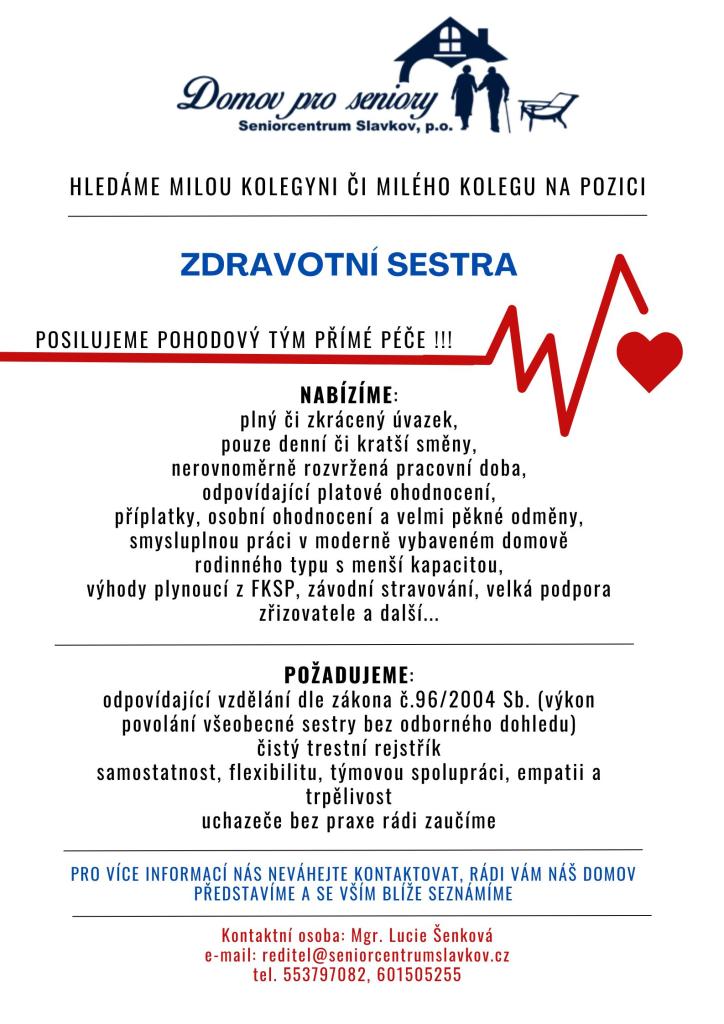 Domov pro seniory
Seniorcentrum Slavkov, p.o.

HLEDÁME MILOU KOLEGYNI ČI MILÉHO KOLEGU NA POZICI

ZDRAVOTNÍ SESTRA

POSILUJEME POHODOVÝ TÝM PŘÍMÉ PÉČE !!!

NABÍZÍME:
plný či zkrácený úvazek,
pouze denní či kratší směny,
nerovnoměrně rozvržená pracovní doba,
odpovídající platové ohodnocení,
příplatky, osobní ohodnocení a velmi pěkné odměny,
smysluplnou práci v moderně vybaveném domově rodinného typu s menší kapacitou,
výhody plynoucí z FKSP, závodní stravování, velká podpora zřizovatele a další...

POŽADUJEME:
odpovídající vzdělání dle zákona č.96/2004 Sb. (výkon povolání všeobecné sestry bez odborného dohledu)
čistý trestní rejstřík
samostatnost, flexibilitu, týmovou spolupráci, empatii a trpělivost
uchazeče bez praxe rádi zaučíme

PRO VÍCE INFORMACÍ NÁS NEVÁHEJTE KONTAKTOVAT, RÁDI VÁM NÁŠ DOMOV PŘEDSTAVÍME A SE VŠÍM BLÍŽE SEZNÁMÍME

Kontaktní osoba: Mgr. Lucie Šenková
e-mail: reditel@seniorcentrumslavkov.cz
tel. 553797082, 601505255